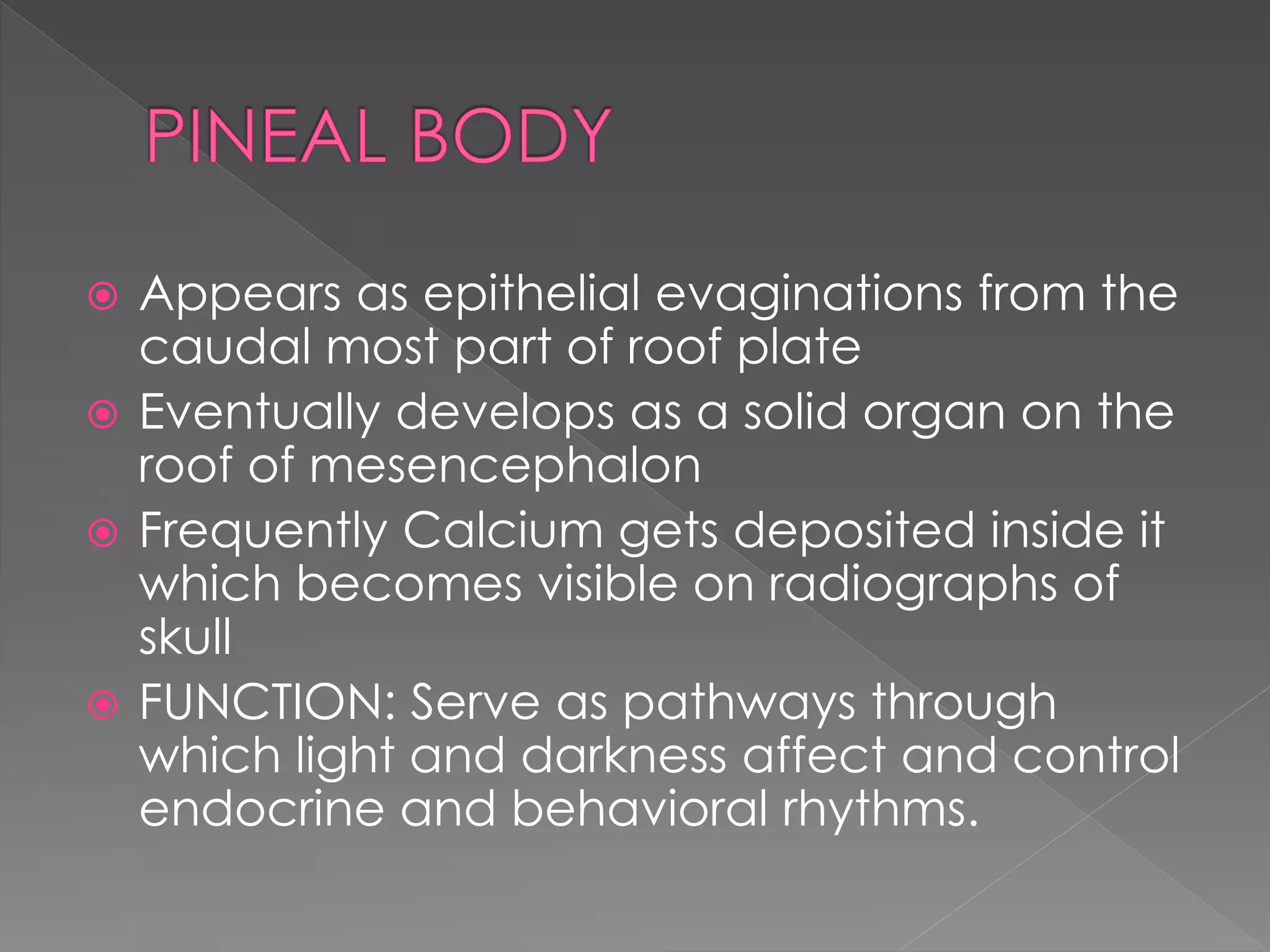 PINEAL BODY

Appears as epithelial evaginations from the caudal most part of roof plate

Eventually develops as a solid organ on the roof of mesencephalon

Frequently Calcium gets deposited inside it which becomes visible on radiographs of skull

FUNCTION: Serve as pathways through which light and darkness affect and control endocrine and behavioral rhythms.